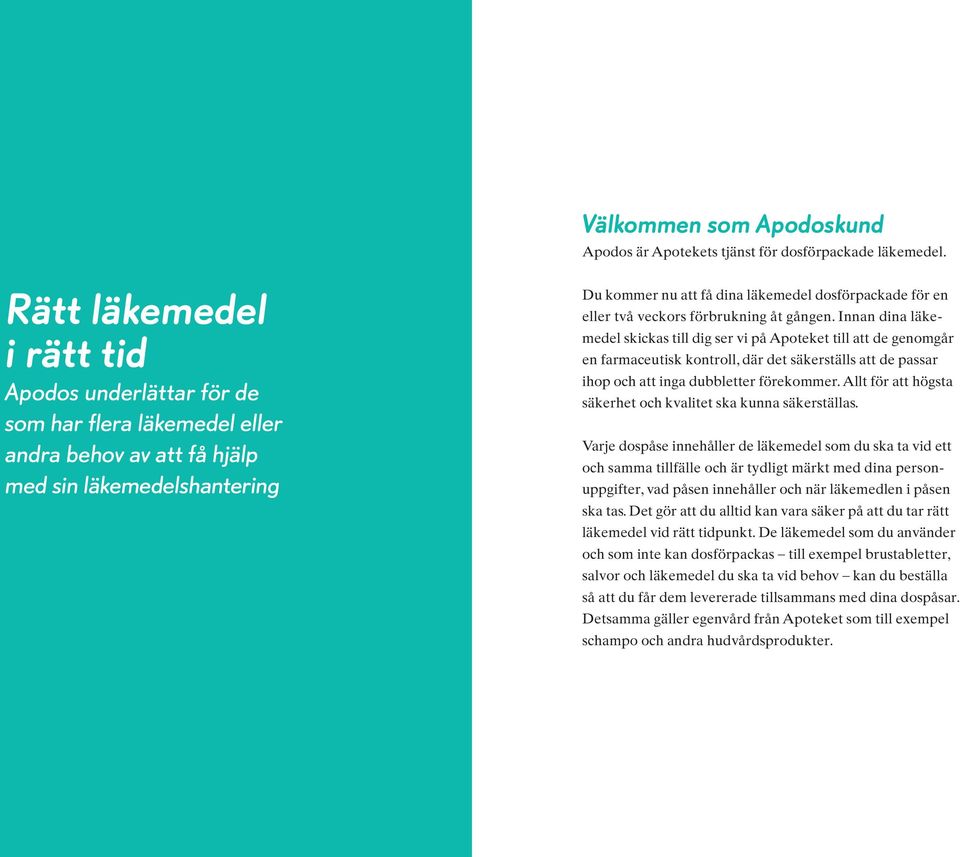 Rätt läkemedel i rätt tid

Apodos underlättar för de som har flera läkemedel eller andra behov av att få hjälp med sin läkemedelshantering

Välkommen som Apodoskund

Apodos är Apotekets tjänst för dosförpackade läkemedel.

Du kommer nu att få dina läkemedel dosförpackade för en eller två veckors förbrukning åt gången. Innan dina läkemedel skickas till dig ser vi på Apoteket till att de genomgår en farmaceutisk kontroll, där det säkerställs att de passar ihop och att inga dubbletter förekommer. Allt för att högsta säkerhet och kvalitet ska kunna säkerställas.

Varje dospåse innehåller de läkemedel som du ska ta vid ett och samma tillfälle och är tydligt märkt med dina personuppgifter, vad påsen innehåller och när läkemedlen i påsen ska tas. Det gör att du alltid kan vara säker på att du tar rätt läkemedel vid rätt tidpunkt. De läkemedel som du använder och som inte kan dosförpackas – till exempel brustabletter, salvor och läkemedel du ska ta vid behov – kan du beställa så att du får dem levererade tillsammans med dina dospåsar. Detsamma gäller egenvård från Apoteket som till exempel schampo och andra hudvårdsprodukter.